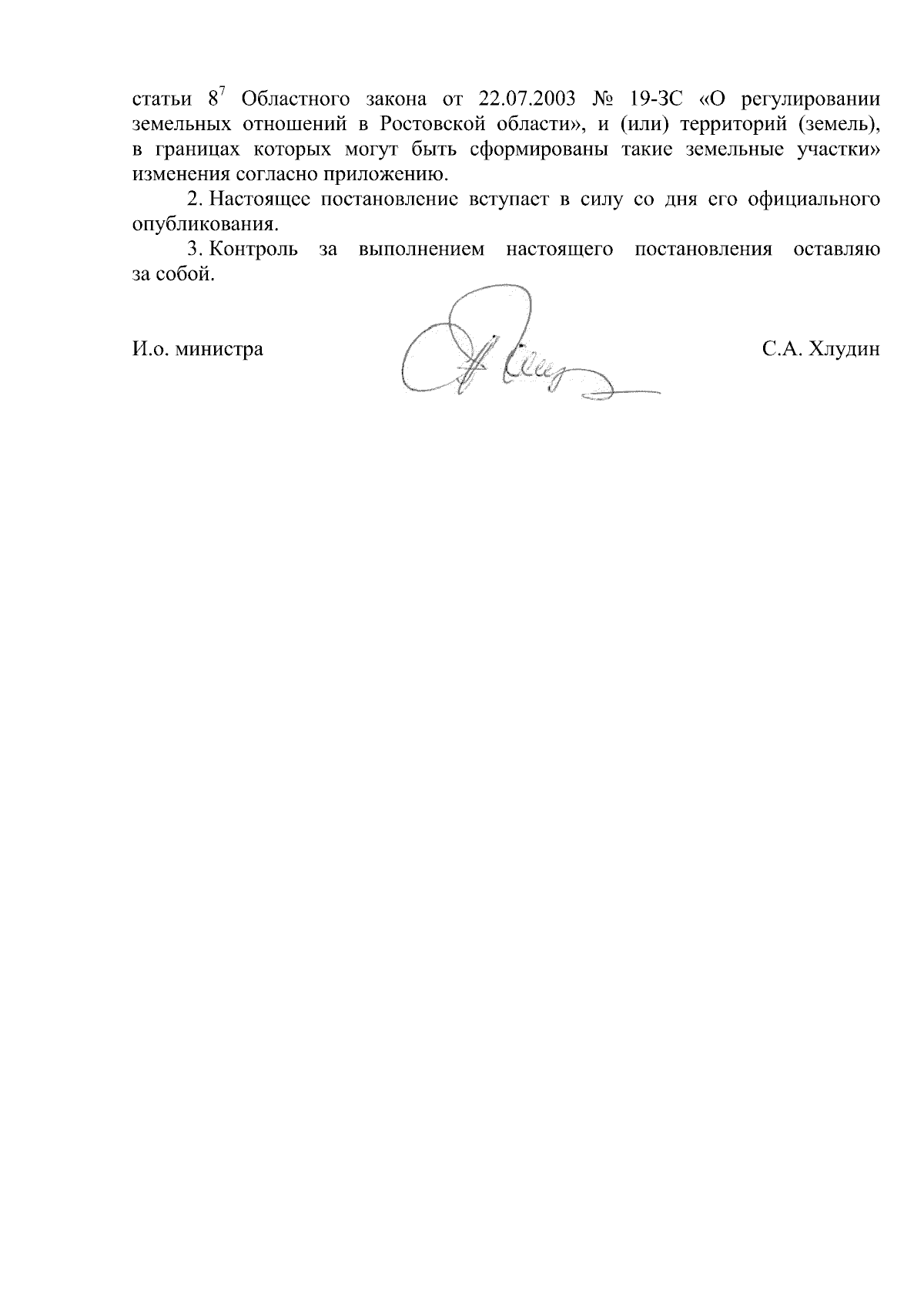 статьи $8^7$ Областного закона от 22.07.2003 № 19-ЗС «О регулировании земельных отношений в Ростовской области», и (или) территорий (земель), в границах которых могут быть сформированы такие земельные участки» изменения согласно приложению.

2. Настоящее постановление вступает в силу со дня его официального опубликования.

3. Контроль за выполнением настоящего постановления оставляю за собой.

И.о. министра

С.А. Хлудин